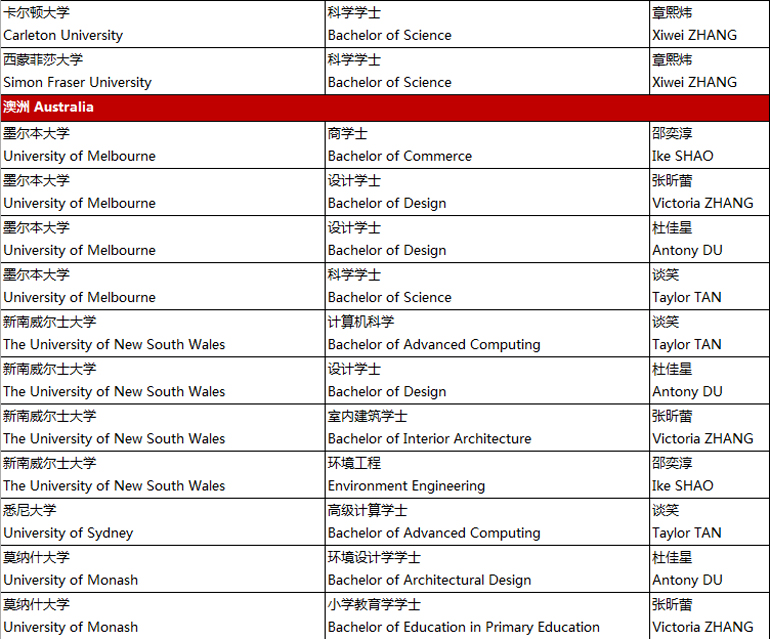 | | | |
|---|---|---|
| 卡尔顿大学 Carleton University | 科学学士 Bachelor of Science | 章熙炜 Xiwei ZHANG |
| 西蒙菲莎大学 Simon Fraser University | 科学学士 Bachelor of Science | 章熙炜 Xiwei ZHANG |
| 澳洲 Australia | | |
| 墨尔本大学 University of Melbourne | 商学士 Bachelor of Commerce | 邵奕淳 Ike SHAO |
| 墨尔本大学 University of Melbourne | 设计学士 Bachelor of Design | 张昕蕾 Victoria ZHANG |
| 墨尔本大学 University of Melbourne | 设计学士 Bachelor of Design | 杜佳星 Antony DU |
| 墨尔本大学 University of Melbourne | 科学学士 Bachelor of Science | 谈笑 Taylor TAN |
| 新南威尔士大学 The University of New South Wales | 计算机科学 Bachelor of Advanced Computing | 谈笑 Taylor TAN |
| 新南威尔士大学 The University of New South Wales | 设计学士 Bachelor of Design | 杜佳星 Antony DU |
| 新南威尔士大学 The University of New South Wales | 室内建筑学士 Bachelor of Interior Architecture | 张昕蕾 Victoria ZHANG |
| 新南威尔士大学 The University of New South Wales | 环境工程 Environment Engineering | 邵奕淳 Ike SHAO |
| 悉尼大学 University of Sydney | 高级计算学士 Bachelor of Advanced Computing | 谈笑 Taylor TAN |
| 莫纳什大学 University of Monash | 环境设计学学士 Bachelor of Architectural Design | 杜佳星 Antony DU |
| 莫纳什大学 University of Monash | 小学教育学学士 Bachelor of Education in Primary Education | 张昕蕾 Victoria ZHANG |